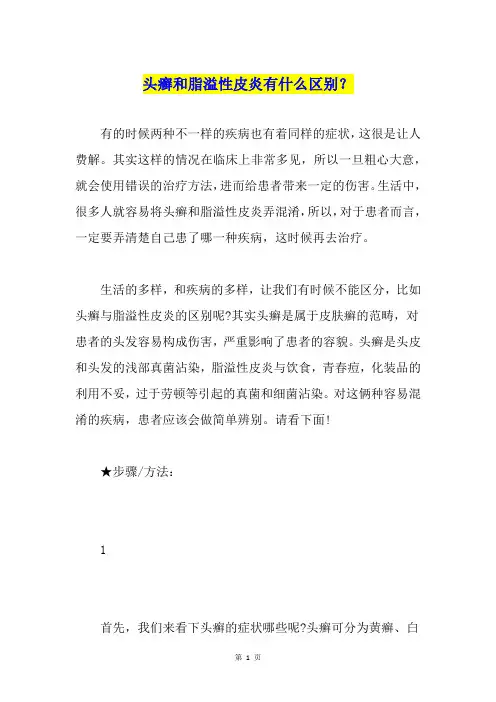 头癣和脂溢性皮炎有什么区别？

有的时候两种不一样的疾病也有着同样的症状，这很是让人费解。其实这样的情况在临床上非常多见，所以一旦粗心大意，就会使用错误的治疗方法，进而给患者带来一定的伤害。生活中，很多人就容易将头癣和脂溢性皮炎弄混淆，所以，对于患者而言，一定要弄清楚自己患了哪一种疾病，这时候再去治疗。

生活的多样，和疾病的多样，让我们有时候不能区分，比如头癣与脂溢性皮炎的区别呢?其实头癣是属于皮肤癣的范畴，对患者的头发容易构成伤害，严重影响了患者的容貌。头癣是头皮和头发的浅部真菌沾染，脂溢性皮炎与饮食，青春痘，化装品的利用不妥，过于劳顿等引起的真菌和细菌沾染。对这俩种容易混淆的疾病，患者应该会做简单辨别。请看下面!

★步骤/方法：

1

首先，我们来看下头癣的症状哪些呢?头癣可分为黄癣、白

第 1 页